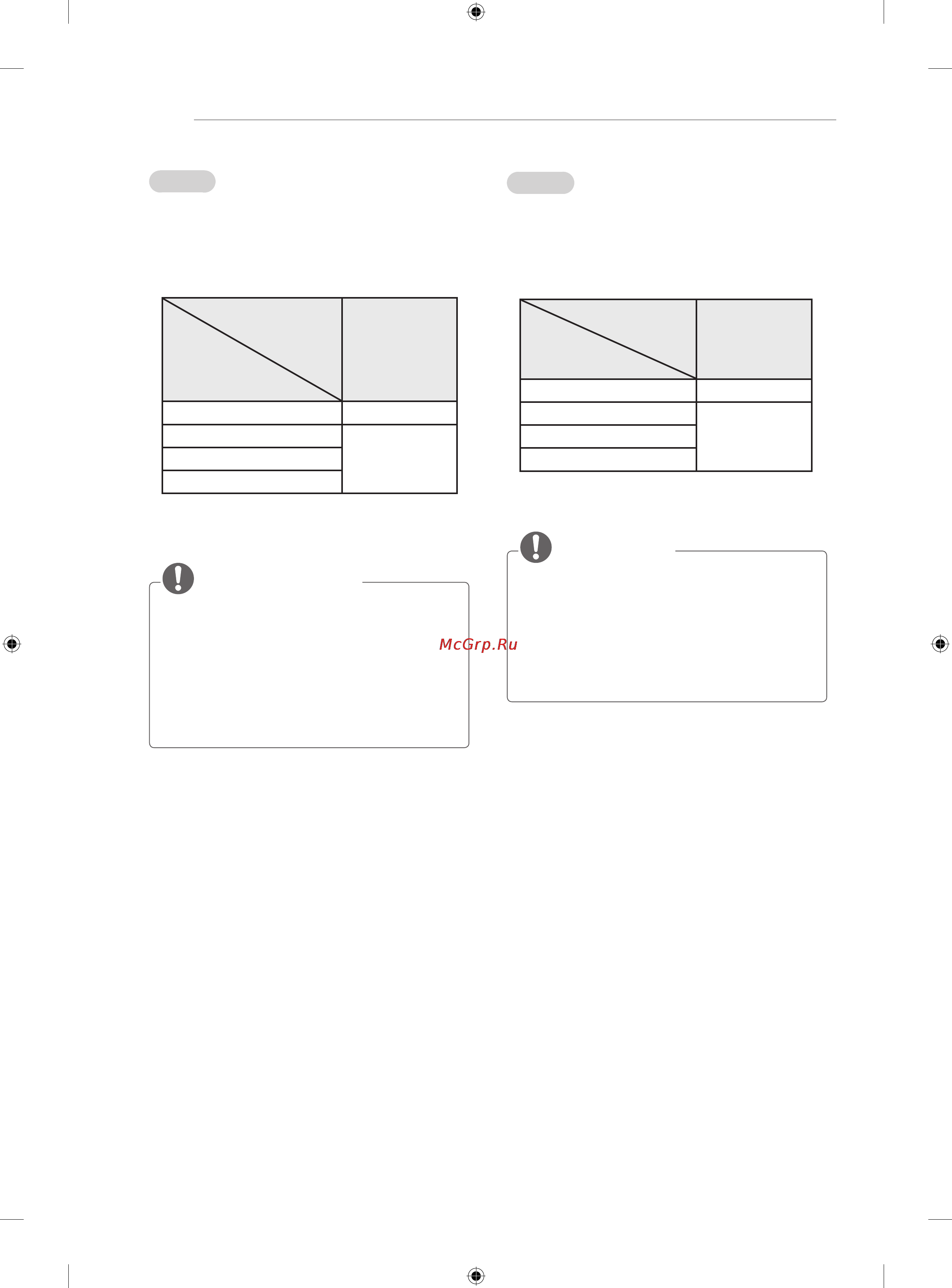 McGrp.Ru